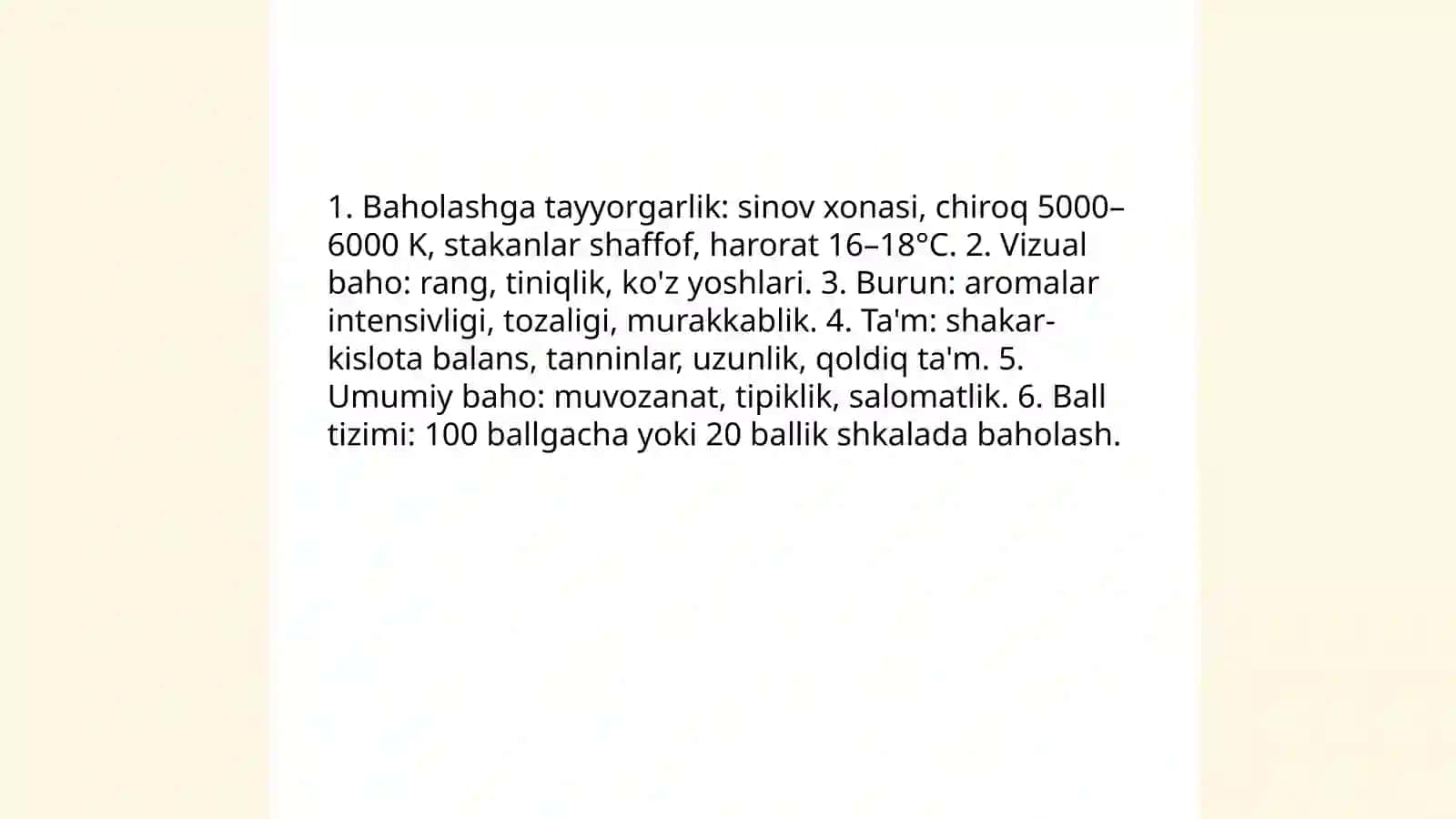 1. Baholashga tayyorgarlik: sinov xonasi, chiroq 5000–6000 K, stakanlar shaffof, harorat 16–18°C. 2. Vizual baho: rang, tiniqlik, ko'z yoshlari. 3. Burun: aromalar intensivligi, tozaligi, murakkablik. 4. Ta'm: shakar-kislota balans, tanninlar, uzunlik, qoldiq ta'm. 5. Umumiy baho: muvozanat, tipiklik, salomatlik. 6. Ball tizimi: 100 ballgacha yoki 20 ballik shkalada baholash.